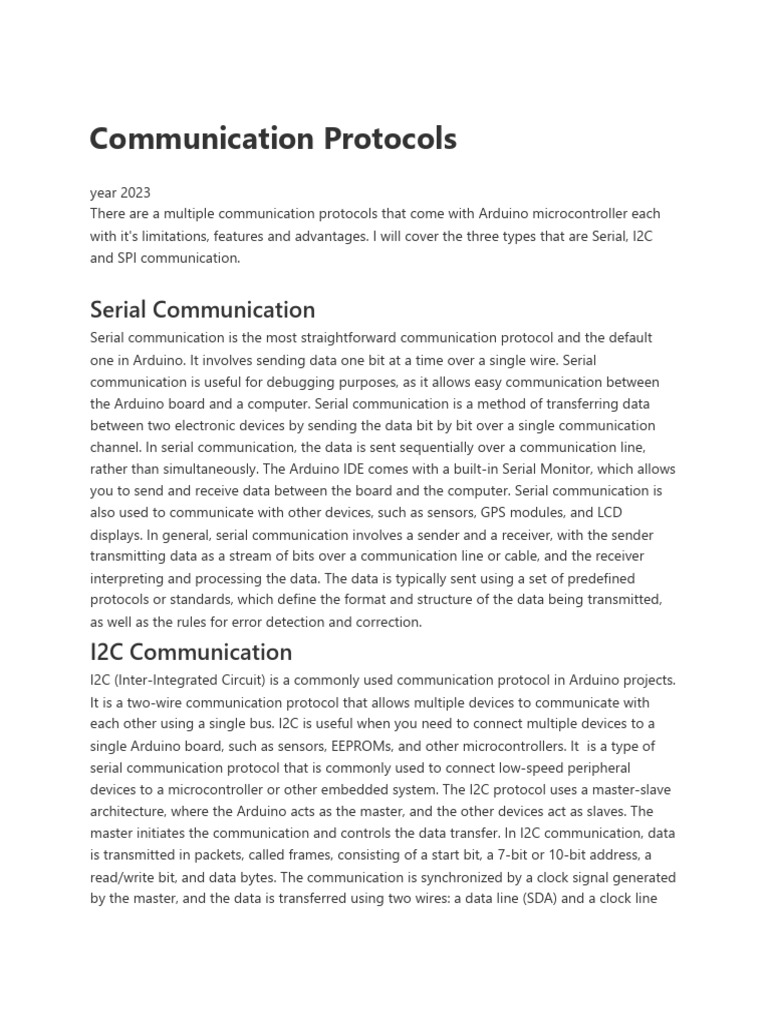 Communication Protocols

year 2023
There are a multiple communication protocols that come with Arduino microcontroller each with it's limitations, features and advantages. I will cover the three types that are Serial, I2C and SPI communication.

Serial Communication

Serial communication is the most straightforward communication protocol and the default one in Arduino. It involves sending data one bit at a time over a single wire. Serial communication is useful for debugging purposes, as it allows easy communication between the Arduino board and a computer. Serial communication is a method of transferring data between two electronic devices by sending the data bit by bit over a single communication channel. In serial communication, the data is sent sequentially over a communication line, rather than simultaneously. The Arduino IDE comes with a built-in Serial Monitor, which allows you to send and receive data between the board and the computer. Serial communication is also used to communicate with other devices, such as sensors, GPS modules, and LCD displays. In general, serial communication involves a sender and a receiver, with the sender transmitting data as a stream of bits over a communication line or cable, and the receiver interpreting and processing the data. The data is typically sent using a set of predefined protocols or standards, which define the format and structure of the data being transmitted, as well as the rules for error detection and correction.

I2C Communication

I2C (Inter-Integrated Circuit) is a commonly used communication protocol in Arduino projects. It is a two-wire communication protocol that allows multiple devices to communicate with each other using a single bus. I2C is useful when you need to connect multiple devices to a single Arduino board, such as sensors, EEPROMs, and other microcontrollers. It is a type of serial communication protocol that is commonly used to connect low-speed peripheral devices to a microcontroller or other embedded system. The I2C protocol uses a master-slave architecture, where the Arduino acts as the master, and the other devices act as slaves. The master initiates the communication and controls the data transfer. In I2C communication, data is transmitted in packets, called frames, consisting of a start bit, a 7-bit or 10-bit address, a read/write bit, and data bytes. The communication is synchronized by a clock signal generated by the master, and the data is transferred using two wires: a data line (SDA) and a clock line